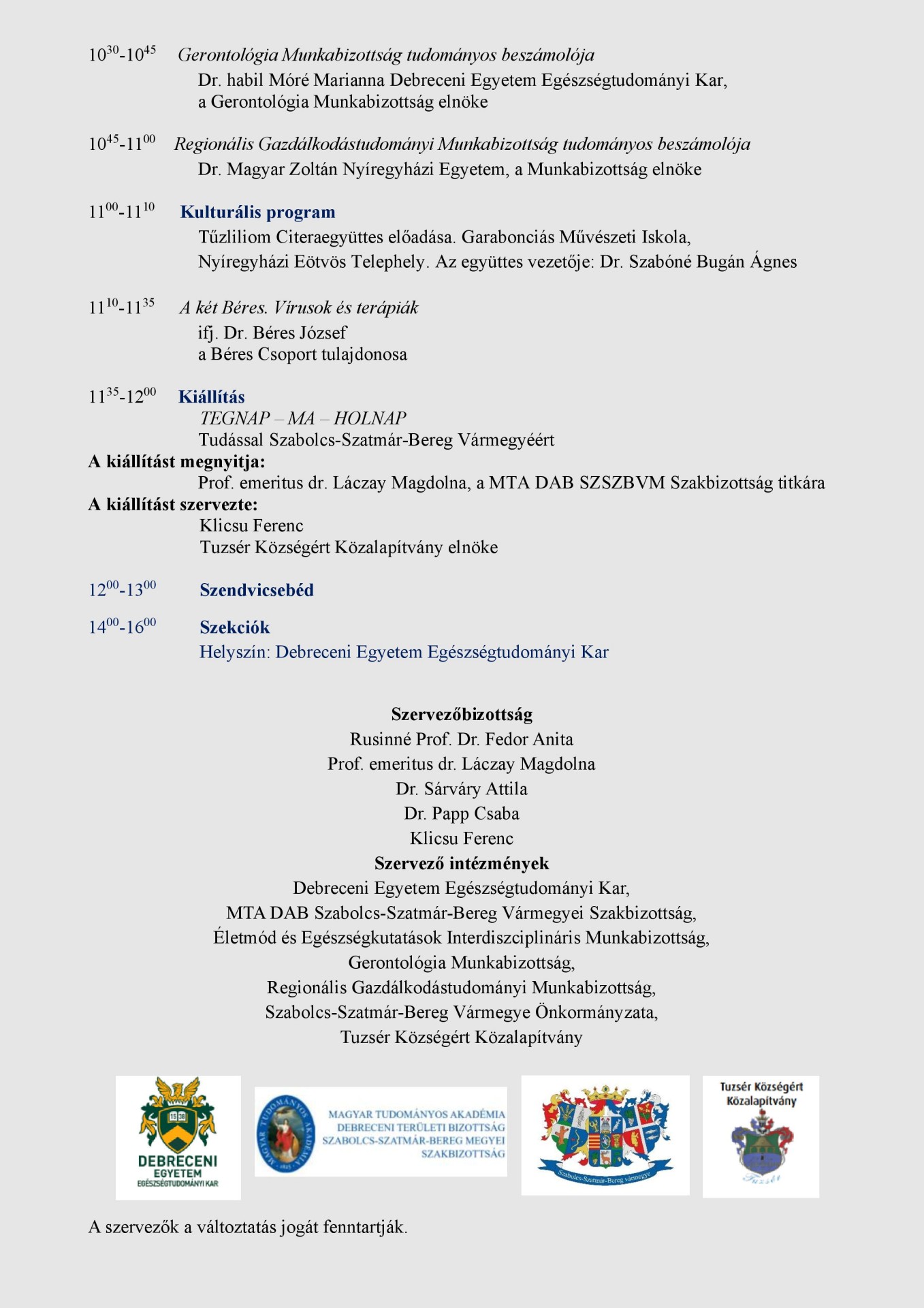 $10^{30}$-$10^{45}$ Gerontológia Munkabizottság tudományos beszámolója
Dr. habil Móré Marianna Debreceni Egyetem Egészségtudományi Kar, a Gerontológia Munkabizottság elnöke

$10^{45}$-$11^{00}$ Regionális Gazdálkodástudományi Munkabizottság tudományos beszámolója
Dr. Magyar Zoltán Nyíregyházi Egyetem, a Munkabizottság elnöke

$11^{00}$-$11^{10}$ Kulturális program
Tűzliliom Citeraegyüttes előadása. Garabonciás Művészeti Iskola, Nyíregyházi Eötvös Telephely. Az együttes vezetője: Dr. Szabóné Bugán Ágnes

$11^{10}$-$11^{35}$ A két Béres. Vírusok és terápiák
ifj. Dr. Béres József
a Béres Csoport tulajdonosa

$11^{35}$-$12^{00}$ Kiállítás
TEGNAP – MA – HOLNAP
Tudással Szabolcs-Szatmár-Bereg Vármegyéért
A kiállítást megnyitja:
Prof. emeritus dr. Láczay Magdolna, a MTA DAB SZSZBVM Szakbizottság titkára
A kiállítást szervezte:
Klicsu Ferenc
Tuzsér Községért Közalapítvány elnöke

$12^{00}$-$13^{00}$ Szendvicsebéd

$14^{00}$-$16^{00}$ Szekciók
Helyszín: Debreceni Egyetem Egészségtudományi Kar

Szervezőbizottság
Rusinné Prof. Dr. Fedor Anita
Prof. emeritus dr. Láczay Magdolna
Dr. Sárváry Attila
Dr. Papp Csaba
Klicsu Ferenc
Szervező intézmények
Debreceni Egyetem Egészségtudományi Kar,
MTA DAB Szabolcs-Szatmár-Bereg Vármegyei Szakbizottság,
Életmód és Egészségkutatások Interdiszciplináris Munkabizottság,
Gerontológia Munkabizottság,
Regionális Gazdálkodástudományi Munkabizottság,
Szabolcs-Szatmár-Bereg Vármegye Önkormányzata,
Tuzsér Községért Közalapítvány

1538
DEBRECENI EGYETEM
EGÉSZSÉGTUDOMÁNYI KAR

MAGYAR TUDOMÁNYOS AKADÉMIA
1825
MAGYAR TUDOMÁNYOS AKADÉMIA
DEBRECENI TERÜLETI BIZOTTSÁG
SZABOLCS-SZATMÁR-BEREG MEGYEI SZAKBIZOTTSÁG

Szabolcs-Szatmár-Bereg vármegye

Tuzsér Községért Közalapítvány
Tuzsér

A szervezők a változtatás jogát fenntartják.